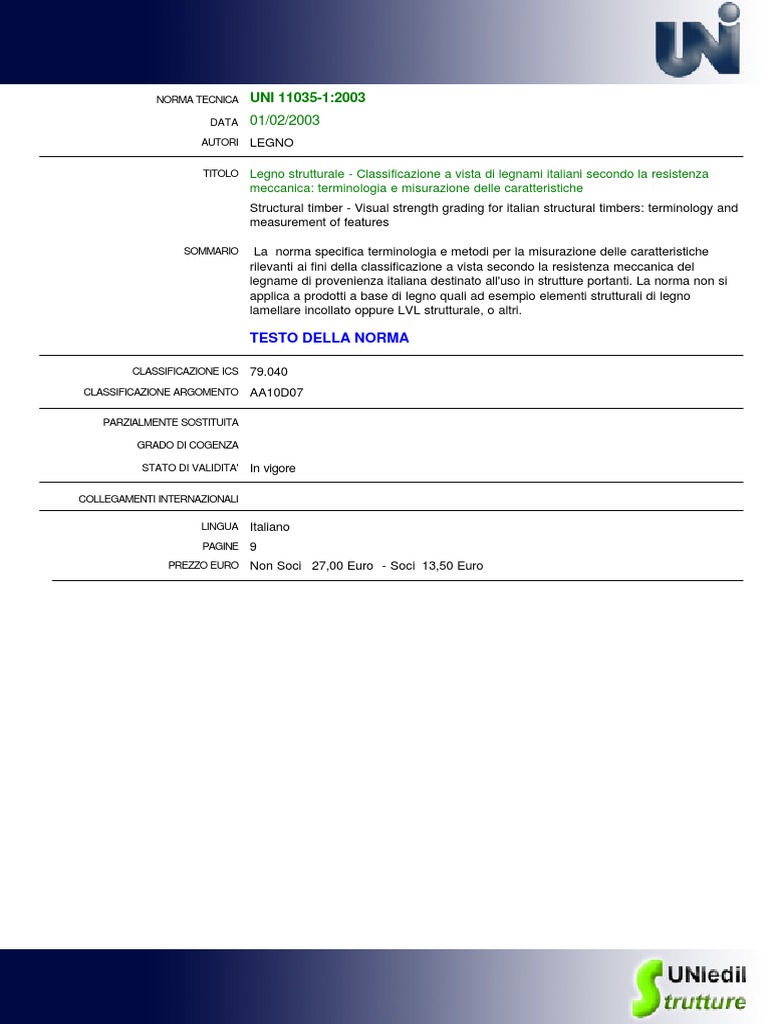 UNI

NORMA TECNICA UNI 11035-1:2003

DATA 01/02/2003

AUTORI LEGNO

TITOLO Legno strutturale - Classificazione a vista di legnami italiani secondo la resistenza meccanica: terminologia e misurazione delle caratteristiche

Structural timber - Visual strength grading for italian structural timbers: terminology and measurement of features

SOMMARIO La norma specifica terminologia e metodi per la misurazione delle caratteristiche rilevanti ai fini della classificazione a vista secondo la resistenza meccanica del legname di provenienza italiana destinato all'uso in strutture portanti. La norma non si applica a prodotti a base di legno quali ad esempio elementi strutturali di legno lamellare incollato oppure LVL strutturale, o altri.

TESTO DELLA NORMA

CLASSIFICAZIONE ICS 79.040

CLASSIFICAZIONE ARGOMENTO AA10D07

PARZIALMENTE SOSTITUITA

GRADO DI COGENZA

STATO DI VALIDITA' In vigore

COLLEGAMENTI INTERNAZIONALI

LINGUA Italiano

PAGINE 9

PREZZO EURO Non Soci 27,00 Euro - Soci 13,50 Euro

UNIedil Strutture